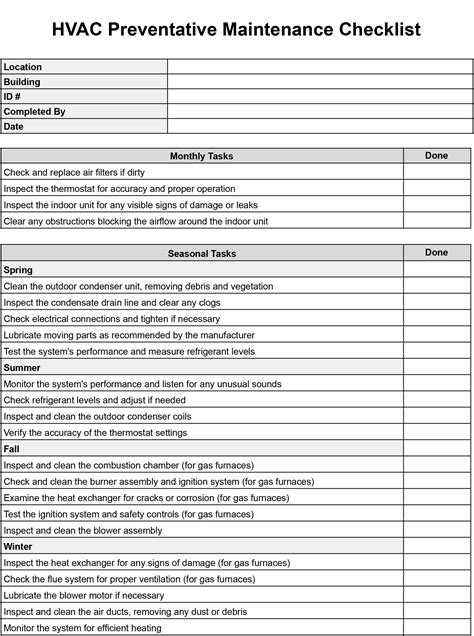 HVAC Preventative Maintenance Checklist

| Location | |
|---|---|
| Building | |
| ID # | |
| Completed By | |
| Date | |

| Monthly Tasks | Done |
|---|---|
| Check and replace air filters if dirty | |
| Inspect the thermostat for accuracy and proper operation | |
| Inspect the indoor unit for any visible signs of damage or leaks | |
| Clear any obstructions blocking the airflow around the indoor unit | |

| Seasonal Tasks | Done |
|---|---|
| Spring | |
| Clean the outdoor condenser unit, removing debris and vegetation | |
| Inspect the condensate drain line and clear any clogs | |
| Check electrical connections and tighten if necessary | |
| Lubricate moving parts as recommended by the manufacturer | |
| Test the system's performance and measure refrigerant levels | |
| Summer | |
| Monitor the system's performance and listen for any unusual sounds | |
| Check refrigerant levels and adjust if needed | |
| Inspect and clean the outdoor condenser coils | |
| Verify the accuracy of the thermostat settings | |
| Fall | |
| Inspect and clean the combustion chamber (for gas furnaces) | |
| Check and clean the burner assembly and ignition system (for gas furnaces) | |
| Examine the heat exchanger for cracks or corrosion (for gas furnaces) | |
| Test the ignition system and safety controls (for gas furnaces) | |
| Inspect and clean the blower assembly | |
| Winter | |
| Inspect the heat exchanger for any signs of damage (for gas furnaces) | |
| Check the flue system for proper ventilation (for gas furnaces) | |
| Lubricate the blower motor if necessary | |
| Inspect and clean the air ducts, removing any dust or debris | |
| Monitor the system for efficient heating | |